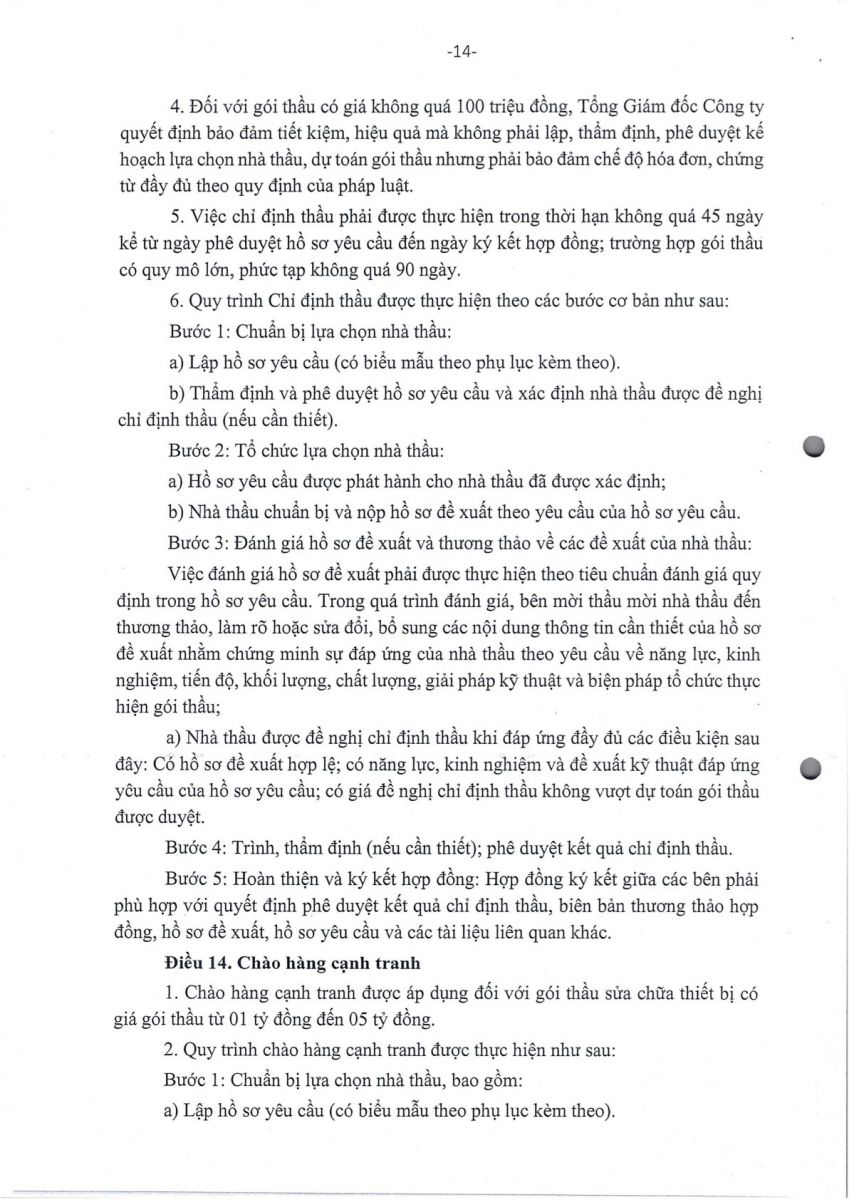 -14-

4. Đối với gói thầu có giá không quá 100 triệu đồng, Tổng Giám đốc Công ty quyết định bảo đảm tiết kiệm, hiệu quả mà không phải lập, thẩm định, phê duyệt kế hoạch lựa chọn nhà thầu, dự toán gói thầu nhưng phải bảo đảm chế độ hóa đơn, chứng từ đầy đủ theo quy định của pháp luật.

5. Việc chỉ định thầu phải được thực hiện trong thời hạn không quá 45 ngày kể từ ngày phê duyệt hồ sơ yêu cầu đến ngày ký kết hợp đồng; trường hợp gói thầu có quy mô lớn, phức tạp không quá 90 ngày.

6. Quy trình Chỉ định thầu được thực hiện theo các bước cơ bản như sau:

Bước 1: Chuẩn bị lựa chọn nhà thầu:

a) Lập hồ sơ yêu cầu (có biểu mẫu theo phụ lục kèm theo).

b) Thẩm định và phê duyệt hồ sơ yêu cầu và xác định nhà thầu được đề nghị chỉ định thầu (nếu cần thiết).

Bước 2: Tổ chức lựa chọn nhà thầu:

a) Hồ sơ yêu cầu được phát hành cho nhà thầu đã được xác định;

b) Nhà thầu chuẩn bị và nộp hồ sơ đề xuất theo yêu cầu của hồ sơ yêu cầu.

Bước 3: Đánh giá hồ sơ đề xuất và thương thảo về các đề xuất của nhà thầu:

Việc đánh giá hồ sơ đề xuất phải được thực hiện theo tiêu chuẩn đánh giá quy định trong hồ sơ yêu cầu. Trong quá trình đánh giá, bên mời thầu mời nhà thầu đến thương thảo, làm rõ hoặc sửa đổi, bổ sung các nội dung thông tin cần thiết của hồ sơ đề xuất nhằm chứng minh sự đáp ứng của nhà thầu theo yêu cầu về năng lực, kinh nghiệm, tiến độ, khối lượng, chất lượng, giải pháp kỹ thuật và biện pháp tổ chức thực hiện gói thầu;

a) Nhà thầu được đề nghị chỉ định thầu khi đáp ứng đầy đủ các điều kiện sau đây: Có hồ sơ đề xuất hợp lệ; có năng lực, kinh nghiệm và đề xuất kỹ thuật đáp ứng yêu cầu của hồ sơ yêu cầu; có giá đề nghị chỉ định thầu không vượt dự toán gói thầu được duyệt.

Bước 4: Trình, thẩm định (nếu cần thiết); phê duyệt kết quả chỉ định thầu.

Bước 5: Hoàn thiện và ký kết hợp đồng: Hợp đồng ký kết giữa các bên phải phù hợp với quyết định phê duyệt kết quả chỉ định thầu, biên bản thương thảo hợp đồng, hồ sơ đề xuất, hồ sơ yêu cầu và các tài liệu liên quan khác.

Điều 14. Chào hàng cạnh tranh

1. Chào hàng cạnh tranh được áp dụng đối với gói thầu sửa chữa thiết bị có giá gói thầu từ 01 tỷ đồng đến 05 tỷ đồng.

2. Quy trình chào hàng cạnh tranh được thực hiện như sau:

Bước 1: Chuẩn bị lựa chọn nhà thầu, bao gồm:

a) Lập hồ sơ yêu cầu (có biểu mẫu theo phụ lục kèm theo).